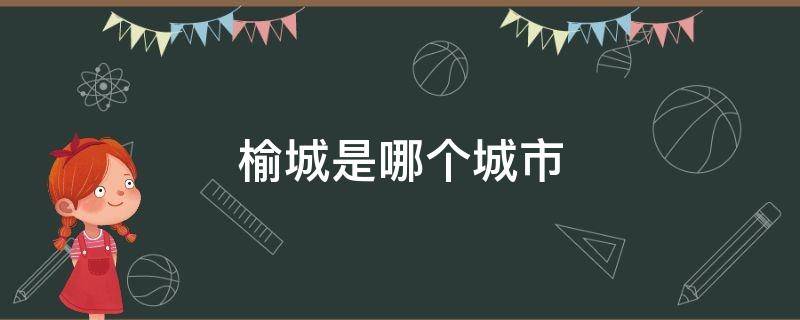 榆城是哪个城市